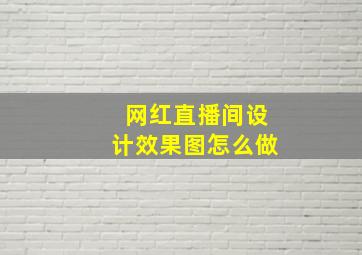 网红直播间设计效果图怎么做